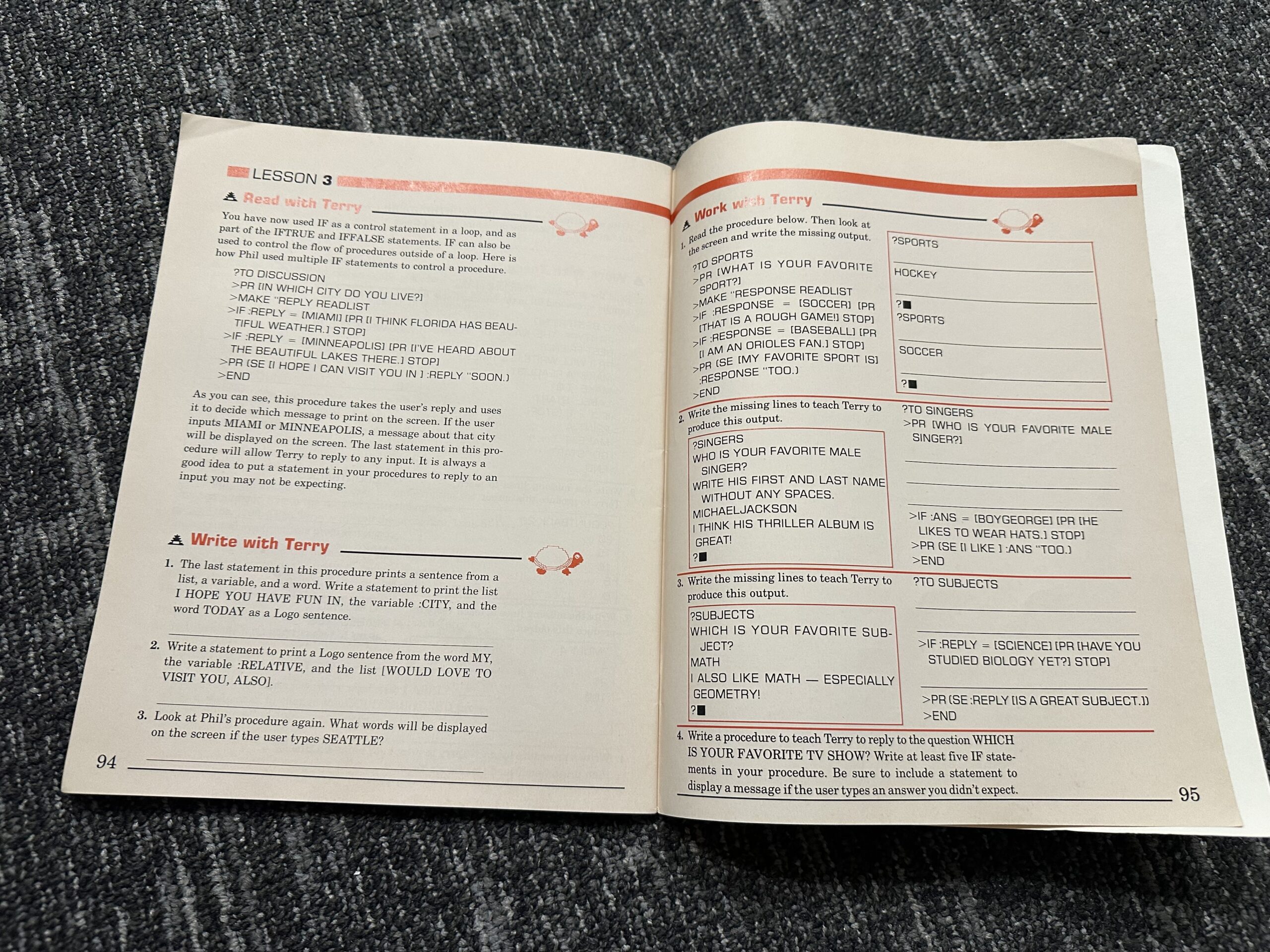 LESSON 3

Read with Terry

You have now used IF as a control statement in a loop, and as part of the IFTRUE and IFFALSE statements. IF can also be used to control the flow of procedures outside of a loop. Here is how Phil used multiple IF statements to control a procedure.

?TO DISCUSSION
>PR [IN WHICH CITY DO YOU LIVE?]
>MAKE "REPLY READLIST
>IF :REPLY = [MIAMI] [PR [I THINK FLORIDA HAS BEAUTIFUL WEATHER.] STOP]
>IF :REPLY = [MINNEAPOLIS] [PR [I'VE HEARD ABOUT THE BEAUTIFUL LAKES THERE.] STOP]
>PR (SE [I HOPE I CAN VISIT YOU IN ] :REPLY "SOON.)
>END

As you can see, this procedure takes the user's reply and uses it to decide which message to print on the screen. If the user inputs MIAMI or MINNEAPOLIS, a message about that city will be displayed on the screen. The last statement in this procedure will allow Terry to reply to any input. It is always a good idea to put a statement in your procedures to reply to an input you may not be expecting.

Write with Terry

1. The last statement in this procedure prints a sentence from a list, a variable, and a word. Write a statement to print the list I HOPE YOU HAVE FUN IN, the variable :CITY, and the word TODAY as a Logo sentence.

2. Write a statement to print a Logo sentence from the word MY, the variable :RELATIVE, and the list [WOULD LOVE TO VISIT YOU, ALSO].

3. Look at Phil's procedure again. What words will be displayed on the screen if the user types SEATTLE?

94

Work with Terry

1. Read the procedure below. Then look at the screen and write the missing output.

?TO SPORTS
>PR [WHAT IS YOUR FAVORITE SPORT?]
>MAKE "RESPONSE READLIST
>IF :RESPONSE = [SOCCER] [PR [THAT IS A ROUGH GAME!] STOP]
>IF :RESPONSE = [BASEBALL] [PR [I AM AN ORIOLES FAN.] STOP]
>PR (SE [MY FAVORITE SPORT IS] :RESPONSE "TOO.)
>END

?SPORTS
HOCKEY
?■
?SPORTS
SOCCER
?■

2. Write the missing lines to teach Terry to produce this output.

?SINGERS
WHO IS YOUR FAVORITE MALE SINGER?
WRITE HIS FIRST AND LAST NAME WITHOUT ANY SPACES.
MICHAELJACKSON
I THINK HIS THRILLER ALBUM IS GREAT!
?■

?TO SINGERS
>PR [WHO IS YOUR FAVORITE MALE SINGER?]
>IF :ANS = [BOYGEORGE] [PR [HE LIKES TO WEAR HATS.] STOP]
>PR (SE [I LIKE ] :ANS "TOO.)
>END

3. Write the missing lines to teach Terry to produce this output.

?SUBJECTS
WHICH IS YOUR FAVORITE SUBJECT?
MATH
I ALSO LIKE MATH — ESPECIALLY GEOMETRY!
?■

?TO SUBJECTS
>IF :REPLY = [SCIENCE] [PR [HAVE YOU STUDIED BIOLOGY YET?] STOP]
>PR (SE :REPLY [IS A GREAT SUBJECT.])
>END

4. Write a procedure to teach Terry to reply to the question WHICH IS YOUR FAVORITE TV SHOW? Write at least five IF statements in your procedure. Be sure to include a statement to display a message if the user types an answer you didn't expect.

95